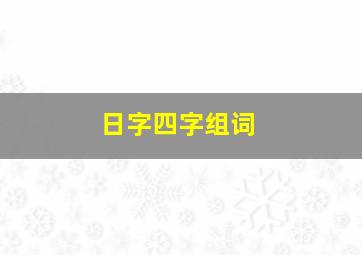 日字四字组词